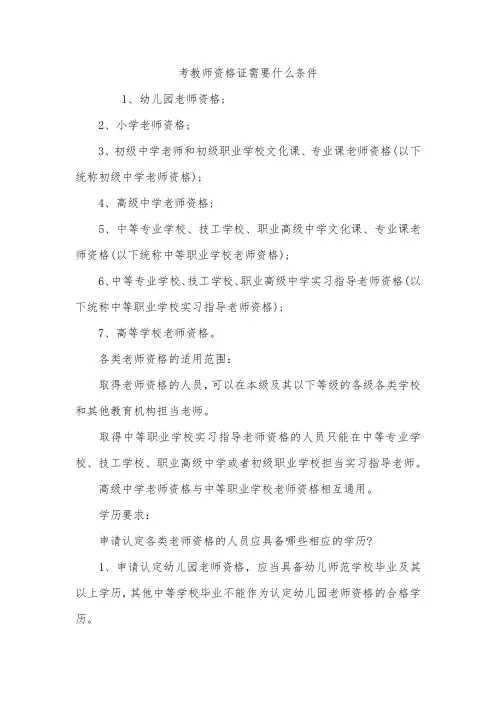 考教师资格证需要什么条件

1、幼儿园老师资格；

2、小学老师资格；

3、初级中学老师和初级职业学校文化课、专业课老师资格(以下统称初级中学老师资格)；

4、高级中学老师资格；

5、中等专业学校、技工学校、职业高级中学文化课、专业课老师资格(以下统称中等职业学校老师资格)；

6、中等专业学校、技工学校、职业高级中学实习指导老师资格(以下统称中等职业学校实习指导老师资格)；

7、高等学校老师资格。

各类老师资格的适用范围：

取得老师资格的人员，可以在本级及其以下等级的各级各类学校和其他教育机构担当老师。

取得中等职业学校实习指导老师资格的人员只能在中等专业学校、技工学校、职业高级中学或者初级职业学校担当实习指导老师。

高级中学老师资格与中等职业学校老师资格相互通用。

学历要求：

申请认定各类老师资格的人员应具备哪些相应的学历？

1、申请认定幼儿园老师资格，应当具备幼儿师范学校毕业及其以上学历，其他中等学校毕业不能作为认定幼儿园老师资格的合格学历。